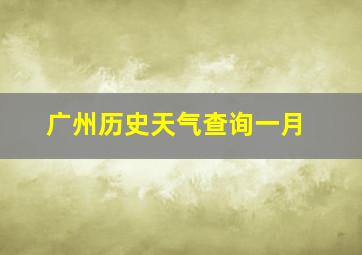 广州历史天气查询一月